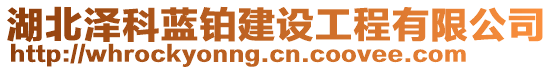 湖北泽科蓝铂建设工程有限公司
http://whrockyonng.cn.coovee.com